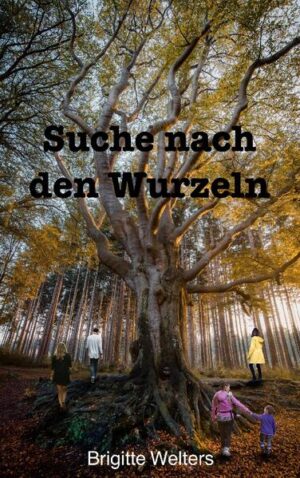 Suche nach den Wurzeln

Brigitte Welters